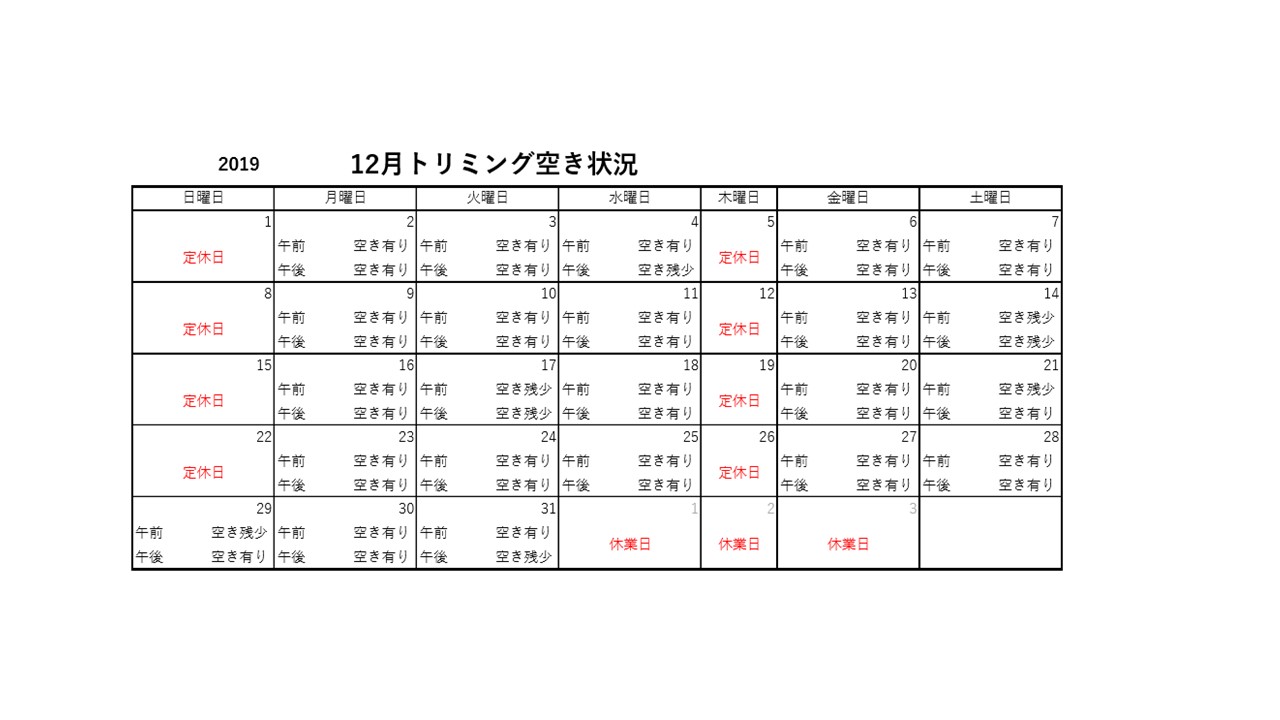 2019 12月トリミング空き状況

| 日曜日 | 月曜日 | 火曜日 | 水曜日 | 木曜日 | 金曜日 | 土曜日 |
|---|---|---|---|---|---|---|
| 1 定休日 | 2 午前 空き有り 午後 空き有り | 3 午前 空き有り 午後 空き有り | 4 午前 空き有り 午後 空き残少 | 5 定休日 | 6 午前 空き有り 午後 空き有り | 7 午前 空き有り 午後 空き有り |
| 8 定休日 | 9 午前 空き有り 午後 空き有り | 10 午前 空き有り 午後 空き有り | 11 午前 空き有り 午後 空き有り | 12 定休日 | 13 午前 空き有り 午後 空き有り | 14 午前 空き残少 午後 空き残少 |
| 15 定休日 | 16 午前 空き有り 午後 空き有り | 17 午前 空き残少 午後 空き残少 | 18 午前 空き有り 午後 空き有り | 19 定休日 | 20 午前 空き有り 午後 空き有り | 21 午前 空き残少 午後 空き有り |
| 22 定休日 | 23 午前 空き有り 午後 空き有り | 24 午前 空き有り 午後 空き有り | 25 午前 空き有り 午後 空き有り | 26 定休日 | 27 午前 空き有り 午後 空き有り | 28 午前 空き有り 午後 空き有り |
| 29 午前 空き残少 午後 空き有り | 30 午前 空き有り 午後 空き有り | 31 午前 空き有り 午後 空き残少 | 1 休業日 | 2 休業日 | 3 休業日 | |